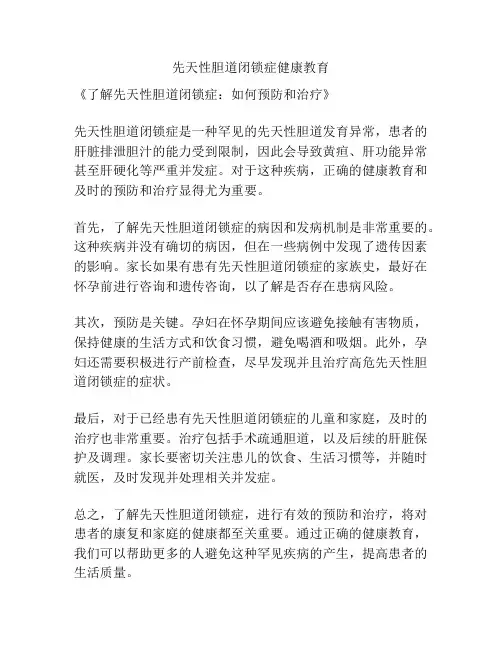 先天性胆道闭锁症健康教育

《了解先天性胆道闭锁症：如何预防和治疗》

先天性胆道闭锁症是一种罕见的先天性胆道发育异常，患者的肝脏排泄胆汁的能力受到限制，因此会导致黄疸、肝功能异常甚至肝硬化等严重并发症。对于这种疾病，正确的健康教育和及时的预防和治疗显得尤为重要。

首先，了解先天性胆道闭锁症的病因和发病机制是非常重要的。这种疾病并没有确切的病因，但在一些病例中发现了遗传因素的影响。家长如果有患有先天性胆道闭锁症的家族史，最好在怀孕前进行咨询和遗传咨询，以了解是否存在患病风险。

其次，预防是关键。孕妇在怀孕期间应该避免接触有害物质，保持健康的生活方式和饮食习惯，避免喝酒和吸烟。此外，孕妇还需要积极进行产前检查，尽早发现并且治疗高危先天性胆道闭锁症的症状。

最后，对于已经患有先天性胆道闭锁症的儿童和家庭，及时的治疗也非常重要。治疗包括手术疏通胆道，以及后续的肝脏保护及调理。家长要密切关注患儿的饮食、生活习惯等，并随时就医，及时发现并处理相关并发症。

总之，了解先天性胆道闭锁症，进行有效的预防和治疗，将对患者的康复和家庭的健康都至关重要。通过正确的健康教育，我们可以帮助更多的人避免这种罕见疾病的产生，提高患者的生活质量。